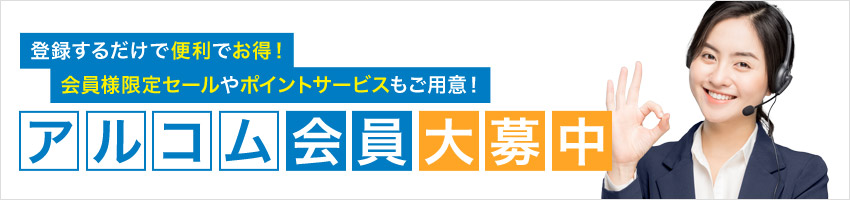 登録するだけで便利でお得！
会員様限定セールやポイントサービスもご用意！

アルコム会員大募中